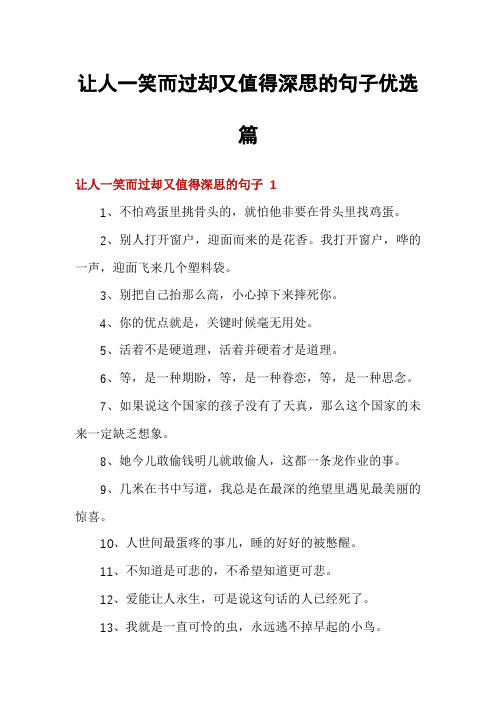 让人一笑而过却又值得深思的句子优选篇

让人一笑而过却又值得深思的句子 1

1、不怕鸡蛋里挑骨头的，就怕他非要在骨头里找鸡蛋。

2、别人打开窗户，迎面而来的是花香。我打开窗户，哗的一声，迎面飞来几个塑料袋。

3、别把自己抬那么高，小心掉下来摔死你。

4、你的优点就是，关键时候毫无用处。

5、活着不是硬道理，活着并硬着才是道理。

6、等，是一种期盼，等，是一种眷恋，等，是一种思念。

7、如果说这个国家的孩子没有了天真，那么这个国家的未来一定缺乏想象。

8、她今儿敢偷钱明儿就敢偷人，这都一条龙作业的事。

9、几米在书中写道，我总是在最深的绝望里遇见最美丽的惊喜。

10、人世间最蛋疼的事儿，睡的好好的被憋醒。

11、不知道是可悲的，不希望知道更可悲。

12、爱能让人永生，可是说这句话的人已经死了。

13、我就是一直可怜的虫，永远逃不掉早起的小鸟。